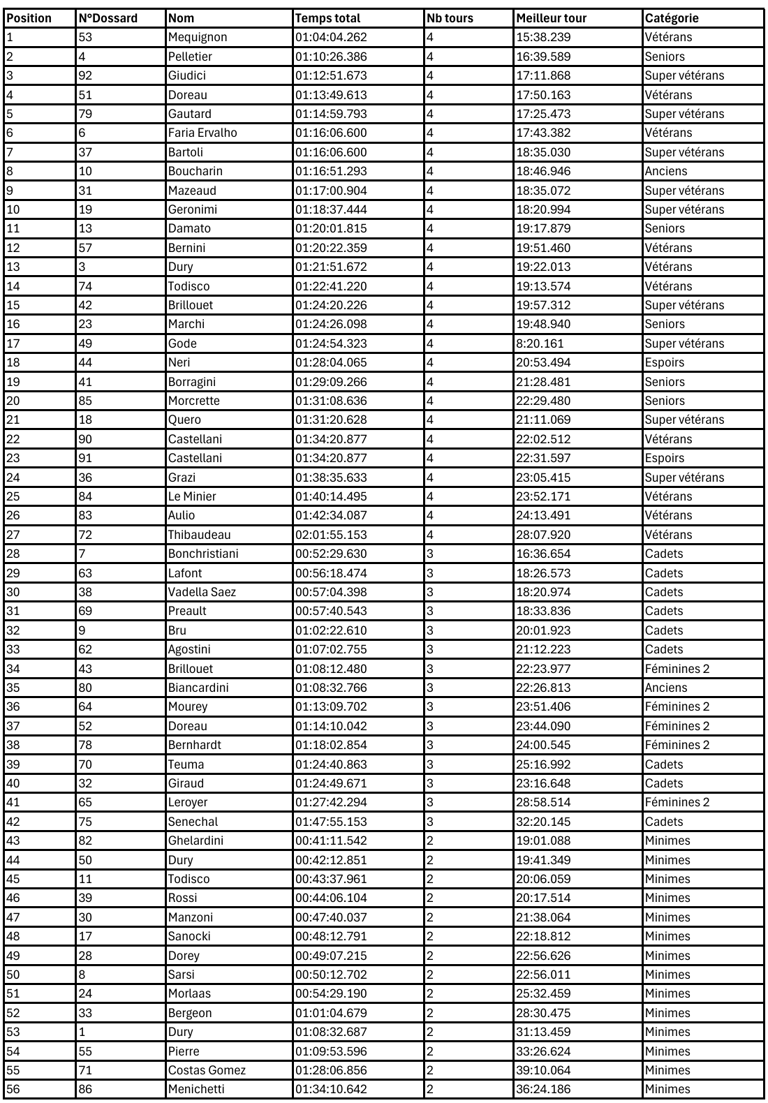 | Position | N°Dossard | Nom | Temps total | Nb tours | Meilleur tour | Catégorie |
|---|---|---|---|---|---|---|
| 1 | 53 | Mequignon | 01:04:04.262 | 4 | 15:38.239 | Vétérans |
| 2 | 4 | Pelletier | 01:10:26.386 | 4 | 16:39.589 | Seniors |
| 3 | 92 | Giudici | 01:12:51.673 | 4 | 17:11.868 | Super vétérans |
| 4 | 51 | Doreau | 01:13:49.613 | 4 | 17:50.163 | Vétérans |
| 5 | 79 | Gautard | 01:14:59.793 | 4 | 17:25.473 | Super vétérans |
| 6 | 6 | Faria Ervalho | 01:16:06.600 | 4 | 17:43.382 | Vétérans |
| 7 | 37 | Bartoli | 01:16:06.600 | 4 | 18:35.030 | Super vétérans |
| 8 | 10 | Boucharin | 01:16:51.293 | 4 | 18:46.946 | Anciens |
| 9 | 31 | Mazeaud | 01:17:00.904 | 4 | 18:35.072 | Super vétérans |
| 10 | 19 | Geronimi | 01:18:37.444 | 4 | 18:20.994 | Super vétérans |
| 11 | 13 | Damato | 01:20:01.815 | 4 | 19:17.879 | Seniors |
| 12 | 57 | Bernini | 01:20:22.359 | 4 | 19:51.460 | Vétérans |
| 13 | 3 | Dury | 01:21:51.672 | 4 | 19:22.013 | Vétérans |
| 14 | 74 | Todisco | 01:22:41.220 | 4 | 19:13.574 | Vétérans |
| 15 | 42 | Brillouet | 01:24:20.226 | 4 | 19:57.312 | Super vétérans |
| 16 | 23 | Marchi | 01:24:26.098 | 4 | 19:48.940 | Seniors |
| 17 | 49 | Gode | 01:24:54.323 | 4 | 8:20.161 | Super vétérans |
| 18 | 44 | Neri | 01:28:04.065 | 4 | 20:53.494 | Espoirs |
| 19 | 41 | Borragini | 01:29:09.266 | 4 | 21:28.481 | Seniors |
| 20 | 85 | Morcrette | 01:31:08.636 | 4 | 22:29.480 | Seniors |
| 21 | 18 | Quero | 01:31:20.628 | 4 | 21:11.069 | Super vétérans |
| 22 | 90 | Castellani | 01:34:20.877 | 4 | 22:02.512 | Vétérans |
| 23 | 91 | Castellani | 01:34:20.877 | 4 | 22:31.597 | Espoirs |
| 24 | 36 | Grazi | 01:38:35.633 | 4 | 23:05.415 | Super vétérans |
| 25 | 84 | Le Minier | 01:40:14.495 | 4 | 23:52.171 | Vétérans |
| 26 | 83 | Aulio | 01:42:34.087 | 4 | 24:13.491 | Vétérans |
| 27 | 72 | Thibaudeau | 02:01:55.153 | 4 | 28:07.920 | Vétérans |
| 28 | 7 | Bonchristiani | 00:52:29.630 | 3 | 16:36.654 | Cadets |
| 29 | 63 | Lafont | 00:56:18.474 | 3 | 18:26.573 | Cadets |
| 30 | 38 | Vadella Saez | 00:57:04.398 | 3 | 18:20.974 | Cadets |
| 31 | 69 | Preault | 00:57:40.543 | 3 | 18:33.836 | Cadets |
| 32 | 9 | Bru | 01:02:22.610 | 3 | 20:01.923 | Cadets |
| 33 | 62 | Agostini | 01:07:02.755 | 3 | 21:12.223 | Cadets |
| 34 | 43 | Brillouet | 01:08:12.480 | 3 | 22:23.977 | Féminines 2 |
| 35 | 80 | Biancardini | 01:08:32.766 | 3 | 22:26.813 | Anciens |
| 36 | 64 | Mourey | 01:13:09.702 | 3 | 23:51.406 | Féminines 2 |
| 37 | 52 | Doreau | 01:14:10.042 | 3 | 23:44.090 | Féminines 2 |
| 38 | 78 | Bernhardt | 01:18:02.854 | 3 | 24:00.545 | Féminines 2 |
| 39 | 70 | Teuma | 01:24:40.863 | 3 | 25:16.992 | Cadets |
| 40 | 32 | Giraud | 01:24:49.671 | 3 | 23:16.648 | Cadets |
| 41 | 65 | Leroyer | 01:27:42.294 | 3 | 28:58.514 | Féminines 2 |
| 42 | 75 | Senechal | 01:47:55.153 | 3 | 32:20.145 | Cadets |
| 43 | 82 | Ghelardini | 00:41:11.542 | 2 | 19:01.088 | Minimes |
| 44 | 50 | Dury | 00:42:12.851 | 2 | 19:41.349 | Minimes |
| 45 | 11 | Todisco | 00:43:37.961 | 2 | 20:06.059 | Minimes |
| 46 | 39 | Rossi | 00:44:06.104 | 2 | 20:17.514 | Minimes |
| 47 | 30 | Manzoni | 00:47:40.037 | 2 | 21:38.064 | Minimes |
| 48 | 17 | Sanocki | 00:48:12.791 | 2 | 22:18.812 | Minimes |
| 49 | 28 | Dorey | 00:49:07.215 | 2 | 22:56.626 | Minimes |
| 50 | 8 | Sarsi | 00:50:12.702 | 2 | 22:56.011 | Minimes |
| 51 | 24 | Morlaas | 00:54:29.190 | 2 | 25:32.459 | Minimes |
| 52 | 33 | Bergeon | 01:01:04.679 | 2 | 28:30.475 | Minimes |
| 53 | 1 | Dury | 01:08:32.687 | 2 | 31:13.459 | Minimes |
| 54 | 55 | Pierre | 01:09:53.596 | 2 | 33:26.624 | Minimes |
| 55 | 71 | Costas Gomez | 01:28:06.856 | 2 | 39:10.064 | Minimes |
| 56 | 86 | Menichetti | 01:34:10.642 | 2 | 36:24.186 | Minimes |